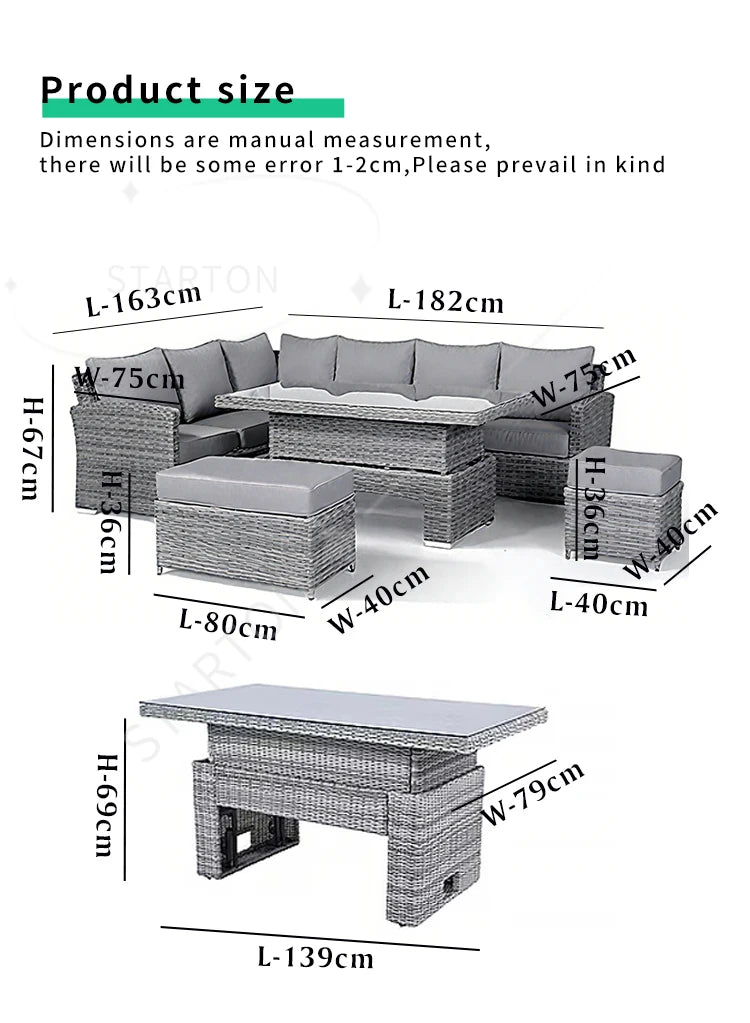 Product size

Dimensions are manual measurement, there will be some error 1-2cm,Please prevail in kind

STARTON

L-163cm

L-182cm

W-75cm

W-75cm

H-67cm

H-36cm

H-36cm

W-40cm

L-80cm

W-40cm

L-40cm

STARTON

H-69cm

W-79cm

L-139cm